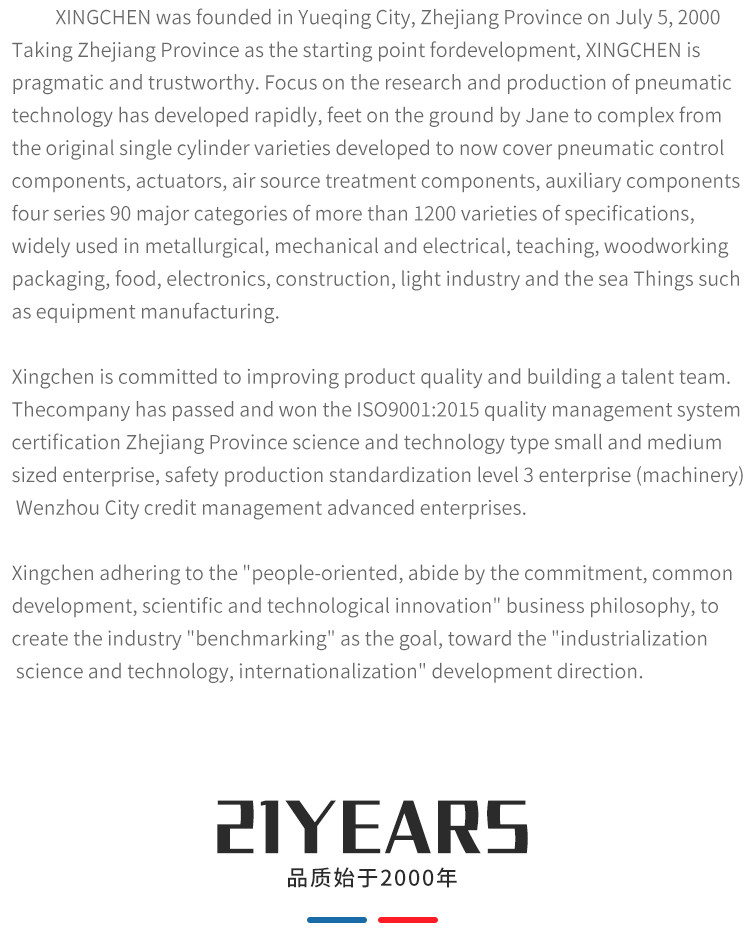 XINGCHEN was founded in Yueqing City, Zhejiang Province on July 5, 2000 Taking Zhejiang Province as the starting point fordevelopment, XINGCHEN is pragmatic and trustworthy. Focus on the research and production of pneumatic technology has developed rapidly, feet on the ground by Jane to complex from the original single cylinder varieties developed to now cover pneumatic control components, actuators, air source treatment components, auxiliary components four series 90 major categories of more than 1200 varieties of specifications, widely used in metallurgical, mechanical and electrical, teaching, woodworking packaging, food, electronics, construction, light industry and the sea Things such as equipment manufacturing.

Xingchen is committed to improving product quality and building a talent team. Thecompany has passed and won the ISO9001:2015 quality management system certification Zhejiang Province science and technology type small and medium sized enterprise, safety production standardization level 3 enterprise (machinery) Wenzhou City credit management advanced enterprises.

Xingchen adhering to the "people-oriented, abide by the commitment, common development, scientific and technological innovation" business philosophy, to create the industry "benchmarking" as the goal, toward the "industrialization science and technology, internationalization" development direction.

21YEARS
品质始于2000年